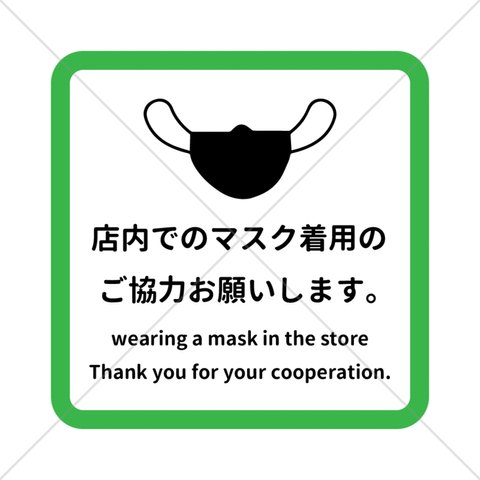 店内でのマスク着用の
ご協力お願いします。

wearing a mask in the store
Thank you for your cooperation.